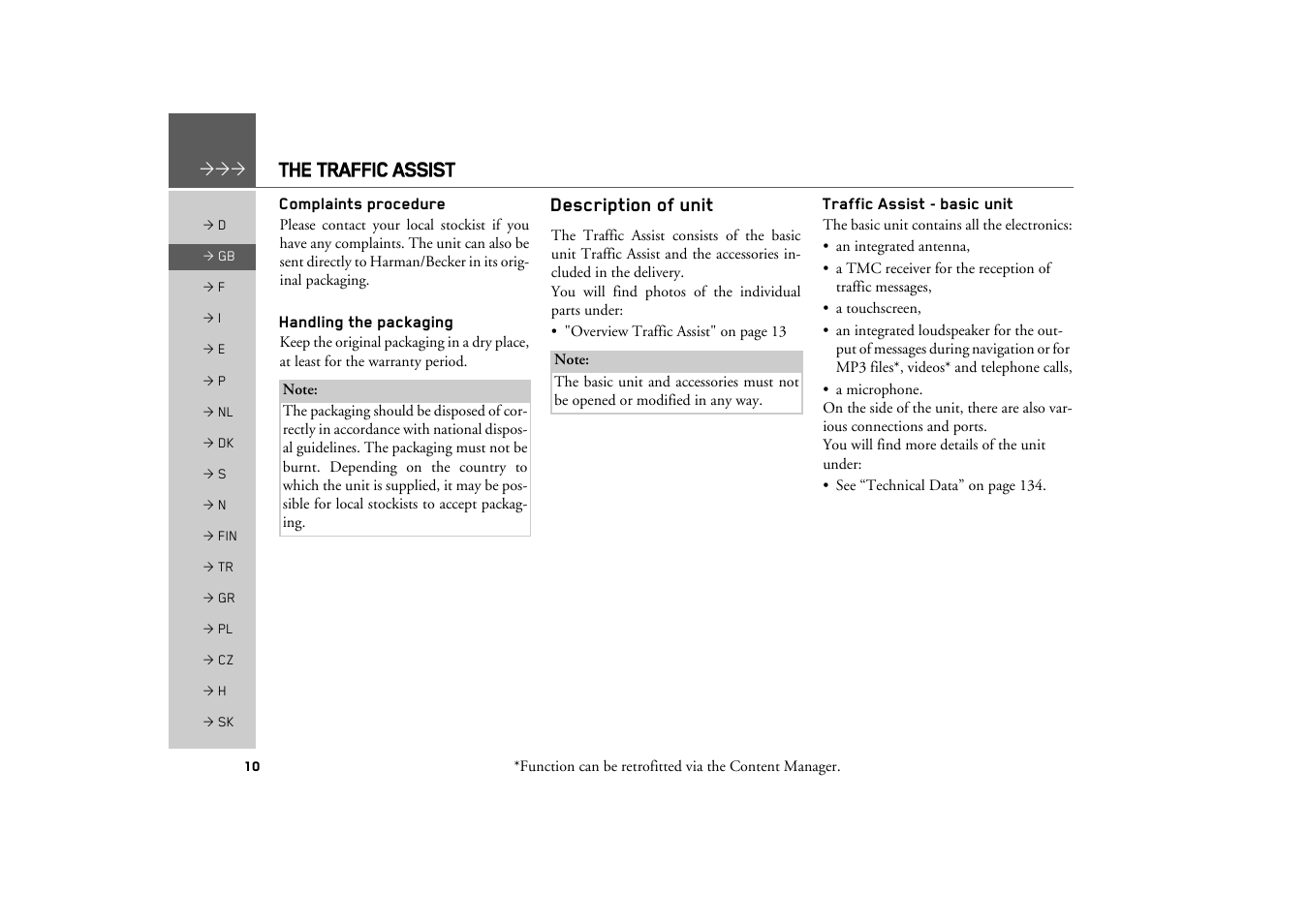 →→→ THE TRAFFIC ASSIST

→ D
→ GB
→ F
→ I
→ E
→ P
→ NL
→ DK
→ S
→ N
→ FIN
→ TR
→ GR
→ PL
→ CZ
→ H
→ SK

Complaints procedure
Please contact your local stockist if you have any complaints. The unit can also be sent directly to Harman/Becker in its original packaging.

Handling the packaging
Keep the original packaging in a dry place, at least for the warranty period.

Note:
The packaging should be disposed of correctly in accordance with national disposal guidelines. The packaging must not be burnt. Depending on the country to which the unit is supplied, it may be possible for local stockists to accept packaging.

Description of unit
The Traffic Assist consists of the basic unit Traffic Assist and the accessories included in the delivery.
You will find photos of the individual parts under:
• "Overview Traffic Assist" on page 13

Note:
The basic unit and accessories must not be opened or modified in any way.

Traffic Assist - basic unit
The basic unit contains all the electronics:
• an integrated antenna,
• a TMC receiver for the reception of traffic messages,
• a touchscreen,
• an integrated loudspeaker for the output of messages during navigation or for MP3 files*, videos* and telephone calls,
• a microphone.
On the side of the unit, there are also various connections and ports.
You will find more details of the unit under:
• See “Technical Data” on page 134.

10

*Function can be retrofitted via the Content Manager.